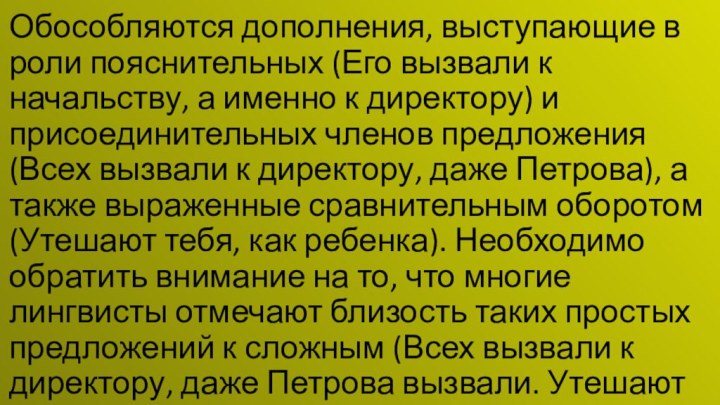 Обособляются дополнения, выступающие в роли пояснительных (Его вызвали к начальству, а именно к директору) и присоединительных членов предложения (Всех вызвали к директору, даже Петрова), а также выраженные сравнительным оборотом (Утешают тебя, как ребенка). Необходимо обратить внимание на то, что многие лингвисты отмечают близость таких простых предложений к сложным (Всех вызвали к директору, даже Петрова вызвали. Утешают